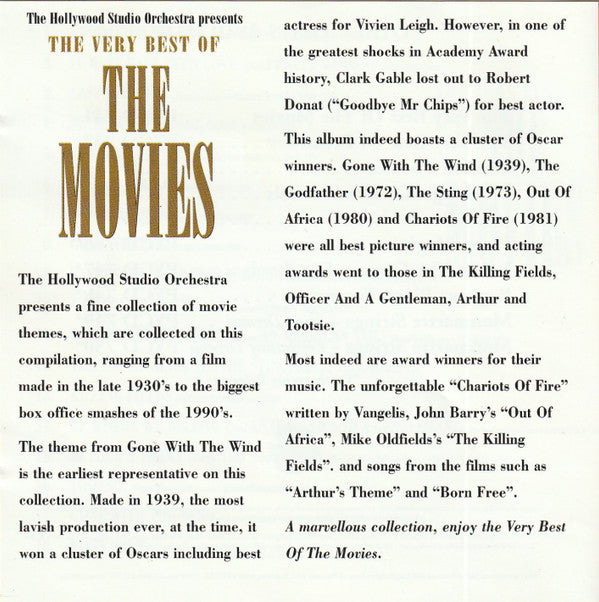 The Hollywood Studio Orchestra presents

THE VERY BEST OF

THE MOVIES

The Hollywood Studio Orchestra presents a fine collection of movie themes, which are collected on this compilation, ranging from a film made in the late 1930's to the biggest box office smashes of the 1990's.

The theme from Gone With The Wind is the earliest representative on this collection. Made in 1939, the most lavish production ever, at the time, it won a cluster of Oscars including best actress for Vivien Leigh. However, in one of the greatest shocks in Academy Award history, Clark Gable lost out to Robert Donat ("Goodbye Mr Chips") for best actor.

This album indeed boasts a cluster of Oscar winners. Gone With The Wind (1939), The Godfather (1972), The Sting (1973), Out Of Africa (1980) and Chariots Of Fire (1981) were all best picture winners, and acting awards went to those in The Killing Fields, Officer And A Gentleman, Arthur and Tootsie.

Most indeed are award winners for their music. The unforgettable "Chariots Of Fire" written by Vangelis, John Barry's "Out Of Africa", Mike Oldfields's "The Killing Fields". and songs from the films such as "Arthur's Theme" and "Born Free".

A marvellous collection, enjoy the Very Best Of The Movies.